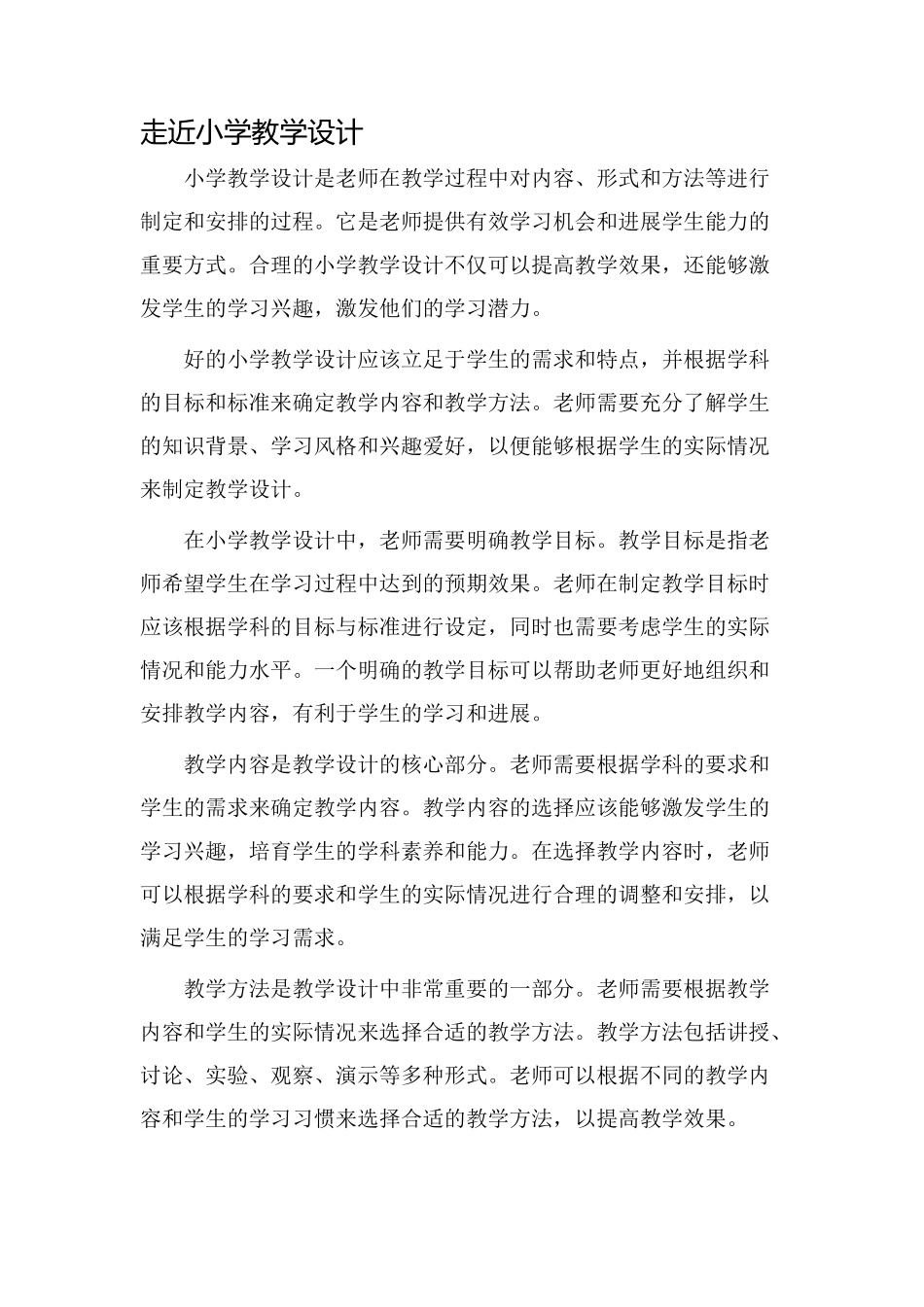 走近小学教学设计

小学教学设计是老师在教学过程中对内容、形式和方法等进行制定和安排的过程。它是老师提供有效学习机会和进展学生能力的重要方式。合理的小学教学设计不仅可以提高教学效果，还能够激发学生的学习兴趣，激发他们的学习潜力。

好的小学教学设计应该立足于学生的需求和特点，并根据学科的目标和标准来确定教学内容和教学方法。老师需要充分了解学生的知识背景、学习风格和兴趣爱好，以便能够根据学生的实际情况来制定教学设计。

在小学教学设计中，老师需要明确教学目标。教学目标是指老师希望学生在学习过程中达到的预期效果。老师在制定教学目标时应该根据学科的目标与标准进行设定，同时也需要考虑学生的实际情况和能力水平。一个明确的教学目标可以帮助老师更好地组织和安排教学内容，有利于学生的学习和进展。

教学内容是教学设计的核心部分。老师需要根据学科的要求和学生的需求来确定教学内容。教学内容的选择应该能够激发学生的学习兴趣，培育学生的学科素养和能力。在选择教学内容时，老师可以根据学科的要求和学生的实际情况进行合理的调整和安排，以满足学生的学习需求。

教学方法是教学设计中非常重要的一部分。老师需要根据教学内容和学生的实际情况来选择合适的教学方法。教学方法包括讲授、讨论、实验、观察、演示等多种形式。老师可以根据不同的教学内容和学生的学习习惯来选择合适的教学方法，以提高教学效果。